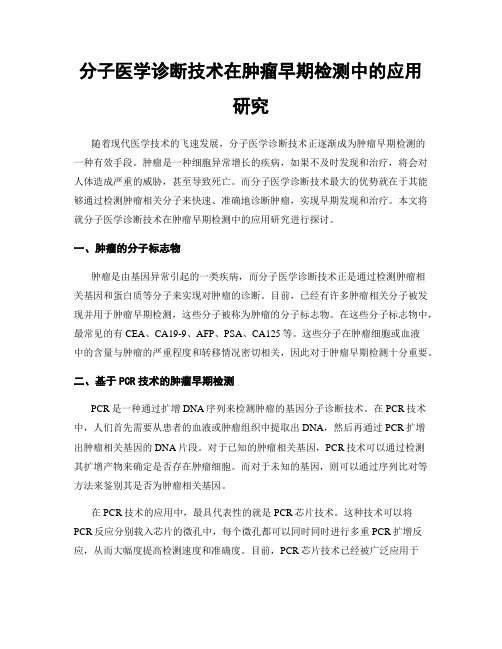 分子医学诊断技术在肿瘤早期检测中的应用研究

随着现代医学技术的飞速发展，分子医学诊断技术正逐渐成为肿瘤早期检测的一种有效手段。肿瘤是一种细胞异常增长的疾病，如果不及时发现和治疗，将会对人体造成严重的威胁，甚至导致死亡。而分子医学诊断技术最大的优势就在于其能够通过检测肿瘤相关分子来快速、准确地诊断肿瘤，实现早期发现和治疗。本文将就分子医学诊断技术在肿瘤早期检测中的应用研究进行探讨。

一、肿瘤的分子标志物

肿瘤是由基因异常引起的一类疾病，而分子医学诊断技术正是通过检测肿瘤相关基因和蛋白质等分子来实现对肿瘤的诊断。目前，已经有许多肿瘤相关分子被发现并用于肿瘤早期检测，这些分子被称为肿瘤的分子标志物。在这些分子标志物中，最常见的有 CEA、CA19-9、AFP、PSA、CA125 等。这些分子在肿瘤细胞或血液中的含量与肿瘤的严重程度和转移情况密切相关，因此对于肿瘤早期检测十分重要。

二、基于 PCR 技术的肿瘤早期检测

PCR 是一种通过扩增 DNA 序列来检测肿瘤的基因分子诊断技术。在 PCR 技术中，人们首先需要从患者的血液或肿瘤组织中提取出 DNA，然后再通过 PCR 扩增出肿瘤相关基因的 DNA 片段。对于已知的肿瘤相关基因，PCR 技术可以通过检测其扩增产物来确定是否存在肿瘤细胞。而对于未知的基因，则可以通过序列比对等方法来鉴别其是否为肿瘤相关基因。

在 PCR 技术的应用中，最具代表性的就是 PCR 芯片技术。这种技术可以将 PCR 反应分别载入芯片的微孔中，每个微孔都可以同时同时进行多重 PCR 扩增反应，从而大幅度提高检测速度和准确度。目前，PCR 芯片技术已经被广泛应用于